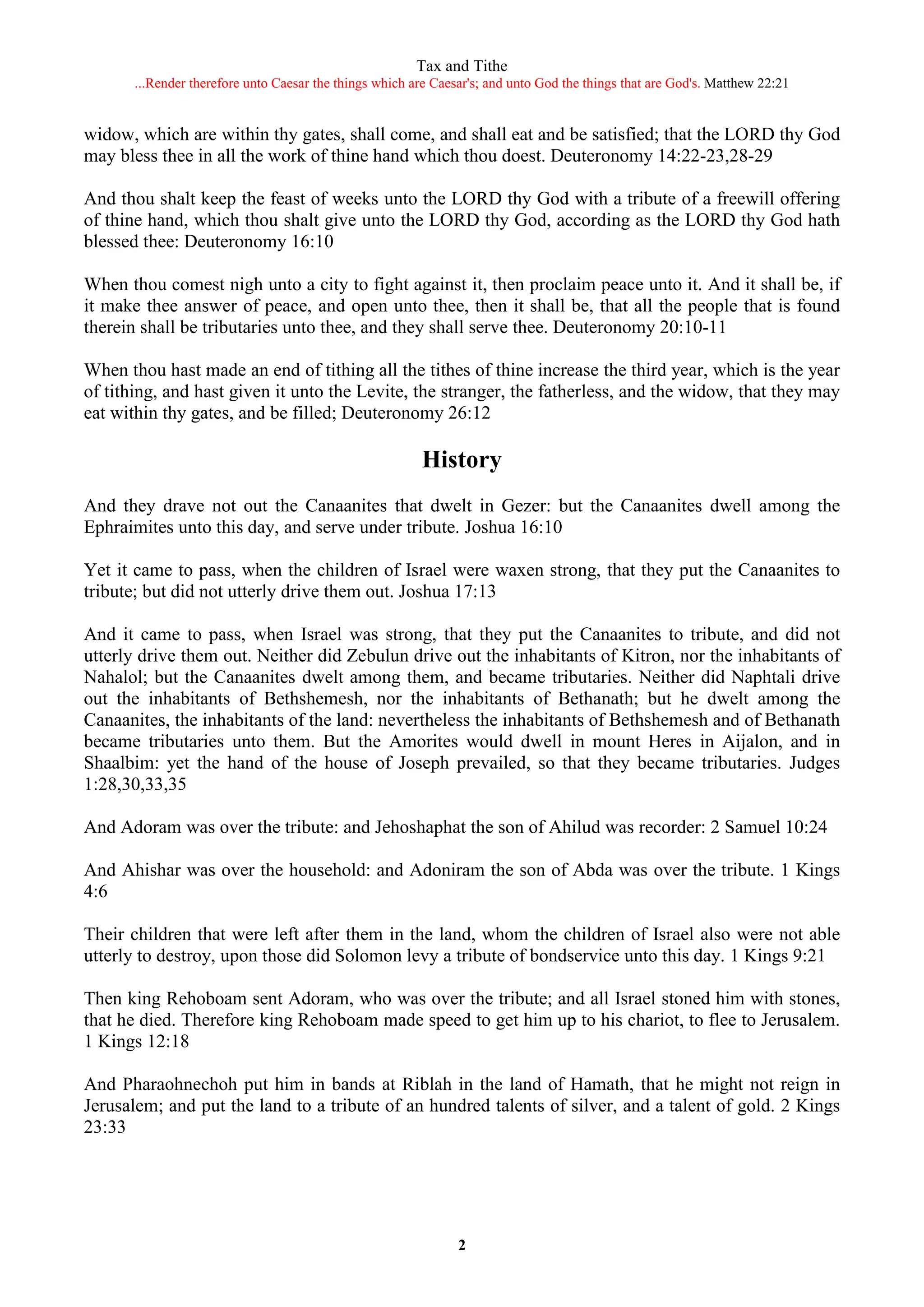 Tax and Tithe
...Render therefore unto Caesar the things which are Caesar's; and unto God the things that are God's. Matthew 22:21

widow, which are within thy gates, shall come, and shall eat and be satisfied; that the LORD thy God may bless thee in all the work of thine hand which thou doest. Deuteronomy 14:22-23,28-29

And thou shalt keep the feast of weeks unto the LORD thy God with a tribute of a freewill offering of thine hand, which thou shalt give unto the LORD thy God, according as the LORD thy God hath blessed thee: Deuteronomy 16:10

When thou comest nigh unto a city to fight against it, then proclaim peace unto it. And it shall be, if it make thee answer of peace, and open unto thee, then it shall be, that all the people that is found therein shall be tributaries unto thee, and they shall serve thee. Deuteronomy 20:10-11

When thou hast made an end of tithing all the tithes of thine increase the third year, which is the year of tithing, and hast given it unto the Levite, the stranger, the fatherless, and the widow, that they may eat within thy gates, and be filled; Deuteronomy 26:12

History

And they drave not out the Canaanites that dwelt in Gezer: but the Canaanites dwell among the Ephraimites unto this day, and serve under tribute. Joshua 16:10

Yet it came to pass, when the children of Israel were waxen strong, that they put the Canaanites to tribute; but did not utterly drive them out. Joshua 17:13

And it came to pass, when Israel was strong, that they put the Canaanites to tribute, and did not utterly drive them out. Neither did Zebulun drive out the inhabitants of Kitron, nor the inhabitants of Nahalol; but the Canaanites dwelt among them, and became tributaries. Neither did Naphtali drive out the inhabitants of Bethshemesh, nor the inhabitants of Bethanath; but he dwelt among the Canaanites, the inhabitants of the land: nevertheless the inhabitants of Bethshemesh and of Bethanath became tributaries unto them. But the Amorites would dwell in mount Heres in Aijalon, and in Shaalbim: yet the hand of the house of Joseph prevailed, so that they became tributaries. Judges 1:28,30,33,35

And Adoram was over the tribute: and Jehoshaphat the son of Ahilud was recorder: 2 Samuel 10:24

And Ahishar was over the household: and Adoniram the son of Abda was over the tribute. 1 Kings 4:6

Their children that were left after them in the land, whom the children of Israel also were not able utterly to destroy, upon those did Solomon levy a tribute of bondservice unto this day. 1 Kings 9:21

Then king Rehoboam sent Adoram, who was over the tribute; and all Israel stoned him with stones, that he died. Therefore king Rehoboam made speed to get him up to his chariot, to flee to Jerusalem. 1 Kings 12:18

And Pharaohnechoh put him in bands at Riblah in the land of Hamath, that he might not reign in Jerusalem; and put the land to a tribute of an hundred talents of silver, and a talent of gold. 2 Kings 23:33

2